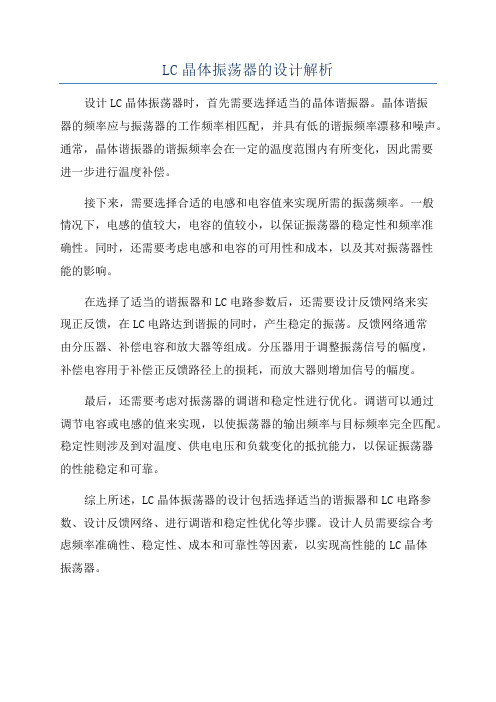 LC 晶体振荡器的设计解析

设计 LC 晶体振荡器时，首先需要选择适当的晶体谐振器。晶体谐振器的频率应与振荡器的工作频率相匹配，并具有低的谐振频率漂移和噪声。通常，晶体谐振器的谐振频率会在一定的温度范围内有所变化，因此需要进一步进行温度补偿。

接下来，需要选择合适的电感和电容值来实现所需的振荡频率。一般情况下，电感的值较大，电容的值较小，以保证振荡器的稳定性和频率准确性。同时，还需要考虑电感和电容的可用性和成本，以及其对振荡器性能的影响。

在选择了适当的谐振器和 LC 电路参数后，还需要设计反馈网络来实现正反馈，在 LC 电路达到谐振的同时，产生稳定的振荡。反馈网络通常由分压器、补偿电容和放大器等组成。分压器用于调整振荡信号的幅度，补偿电容用于补偿正反馈路径上的损耗，而放大器则增加信号的幅度。

最后，还需要考虑对振荡器的调谐和稳定性进行优化。调谐可以通过调节电容或电感的值来实现，以使振荡器的输出频率与目标频率完全匹配。稳定性则涉及到对温度、供电电压和负载变化的抵抗能力，以保证振荡器的性能稳定和可靠。

综上所述，LC 晶体振荡器的设计包括选择适当的谐振器和 LC 电路参数、设计反馈网络、进行调谐和稳定性优化等步骤。设计人员需要综合考虑频率准确性、稳定性、成本和可靠性等因素，以实现高性能的 LC 晶体振荡器。